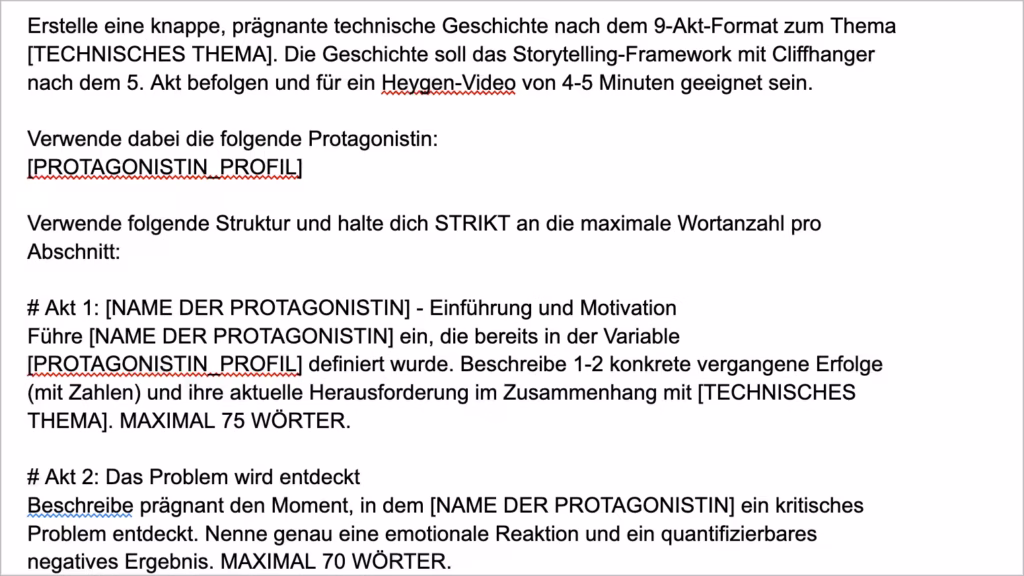 Erstelle eine knappe, prägnante technische Geschichte nach dem 9-Akt-Format zum Thema [TECHNISCHES THEMA]. Die Geschichte soll das Storytelling-Framework mit Cliffhanger nach dem 5. Akt befolgen und für ein Heygen-Video von 4-5 Minuten geeignet sein.

Verwende dabei die folgende Protagonistin:
[PROTAGONISTIN_PROFIL]

Verwende folgende Struktur und halte dich STRIKT an die maximale Wortanzahl pro Abschnitt:

# Akt 1: [NAME DER PROTAGONISTIN] - Einführung und Motivation
Führe [NAME DER PROTAGONISTIN] ein, die bereits in der Variable [PROTAGONISTIN_PROFIL] definiert wurde. Beschreibe 1-2 konkrete vergangene Erfolge (mit Zahlen) und ihre aktuelle Herausforderung im Zusammenhang mit [TECHNISCHES THEMA]. MAXIMAL 75 WÖRTER.

# Akt 2: Das Problem wird entdeckt
Beschreibe prägnant den Moment, in dem [NAME DER PROTAGONISTIN] ein kritisches Problem entdeckt. Nenne genau eine emotionale Reaktion und ein quantifizierbares negatives Ergebnis. MAXIMAL 70 WÖRTER.